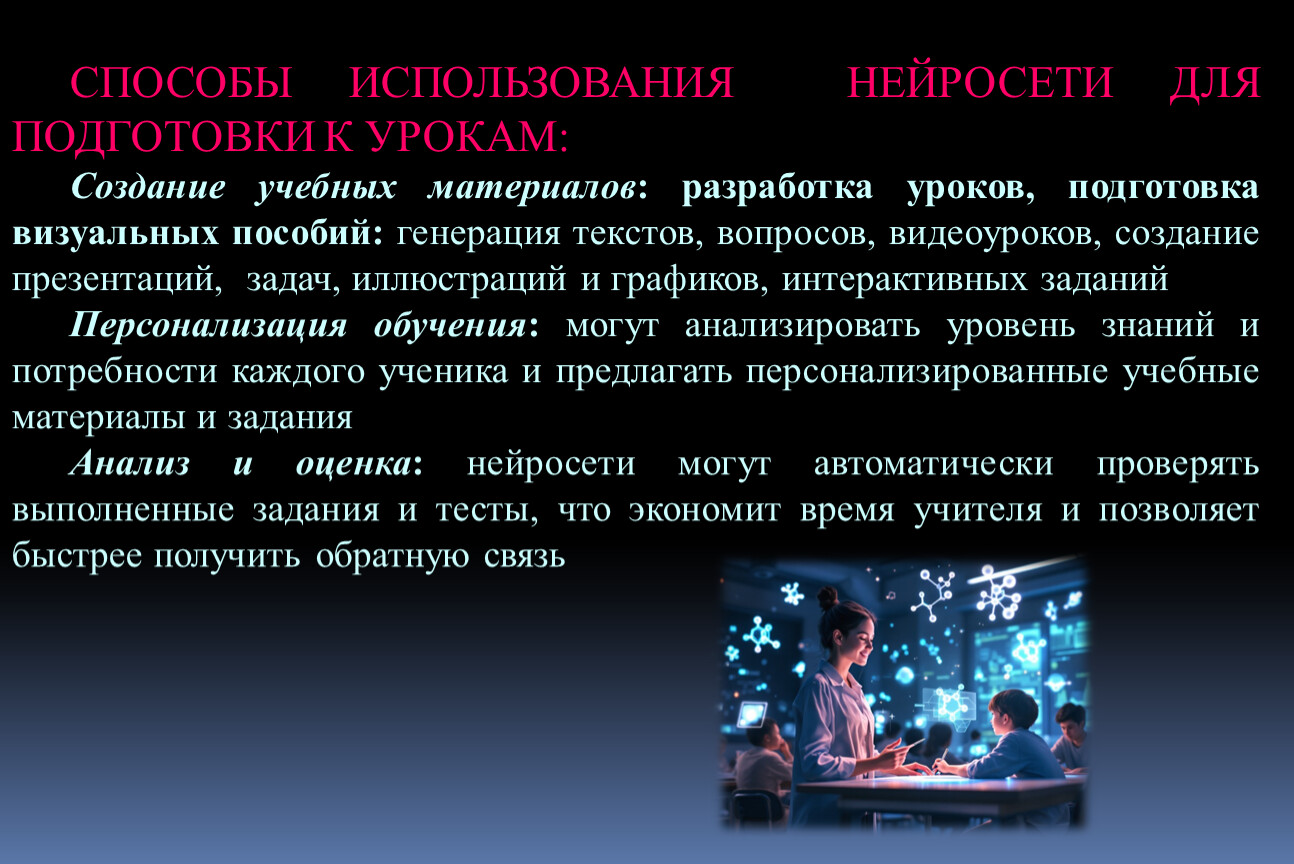 СПОСОБЫ ИСПОЛЬЗОВАНИЯ НЕЙРОСЕТИ ДЛЯ ПОДГОТОВКИ К УРОКАМ:

Создание учебных материалов: разработка уроков, подготовка визуальных пособий: генерация текстов, вопросов, видеоуроков, создание презентаций, задач, иллюстраций и графиков, интерактивных заданий

Персонализация обучения: могут анализировать уровень знаний и потребности каждого ученика и предлагать персонализированные учебные материалы и задания

Анализ и оценка: нейросети могут автоматически проверять выполненные задания и тесты, что экономит время учителя и позволяет быстрее получить обратную связь